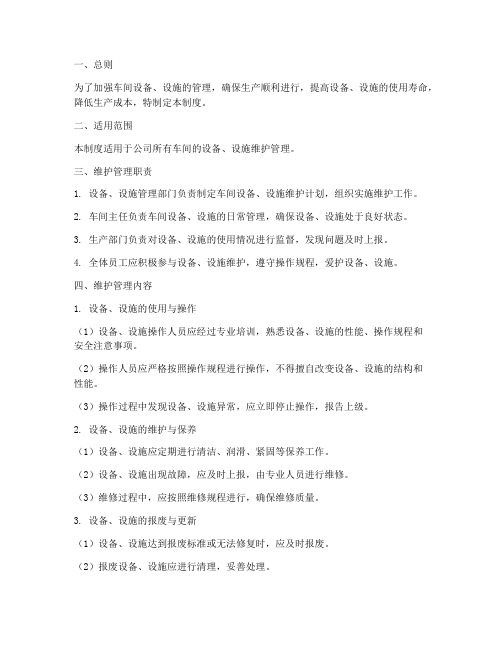 一、总则

为了加强车间设备、设施的管理，确保生产顺利进行，提高设备、设施的使用寿命，降低生产成本，特制定本制度。

二、适用范围

本制度适用于公司所有车间的设备、设施维护管理。

三、维护管理职责

1. 设备、设施管理部门负责制定车间设备、设施维护计划，组织实施维护工作。

2. 车间主任负责车间设备、设施的日常管理，确保设备、设施处于良好状态。

3. 生产部门负责对设备、设施的使用情况进行监督，发现问题及时上报。

4. 全体员工应积极参与设备、设施维护，遵守操作规程，爱护设备、设施。

四、维护管理内容

1. 设备、设施的使用与操作

（1）设备、设施操作人员应经过专业培训，熟悉设备、设施的性能、操作规程和安全注意事项。

（2）操作人员应严格按照操作规程进行操作，不得擅自改变设备、设施的结构和性能。

（3）操作过程中发现设备、设施异常，应立即停止操作，报告上级。

2. 设备、设施的维护与保养

（1）设备、设施应定期进行清洁、润滑、紧固等保养工作。

（2）设备、设施出现故障，应及时上报，由专业人员进行维修。

（3）维修过程中，应按照维修规程进行，确保维修质量。

3. 设备、设施的报废与更新

（1）设备、设施达到报废标准或无法修复时，应及时报废。

（2）报废设备、设施应进行清理，妥善处理。